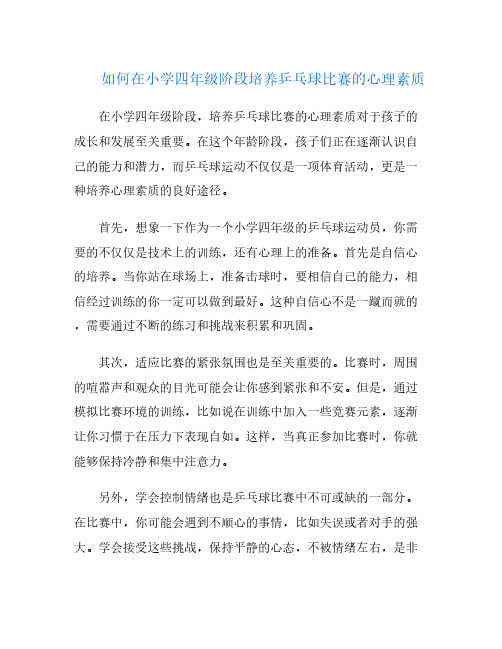 如何在小学四年级阶段培养乒乓球比赛的心理素质

在小学四年级阶段，培养乒乓球比赛的心理素质对于孩子的成长和发展至关重要。在这个年龄阶段，孩子们正在逐渐认识自己的能力和潜力，而乒乓球运动不仅仅是一项体育活动，更是一种培养心理素质的良好途径。

首先，想象一下作为一个小学四年级的乒乓球运动员，你需要的不仅仅是技术上的训练，还有心理上的准备。首先是自信心的培养。当你站在球场上，准备击球时，要相信自己的能力，相信经过训练的你一定可以做到最好。这种自信心不是一蹴而就的，需要通过不断的练习和挑战来积累和巩固。

其次，适应比赛的紧张氛围也是至关重要的。比赛时，周围的喧嚣声和观众的目光可能会让你感到紧张和不安。但是，通过模拟比赛环境的训练，比如说在训练中加入一些竞赛元素，逐渐让你习惯于在压力下表现自如。这样，当真正参加比赛时，你就能够保持冷静和集中注意力。

另外，学会控制情绪也是乒乓球比赛中不可或缺的一部分。在比赛中，你可能会遇到不顺心的事情，比如失误或者对手的强大。学会接受这些挑战，保持平静的心态，不被情绪左右，是非